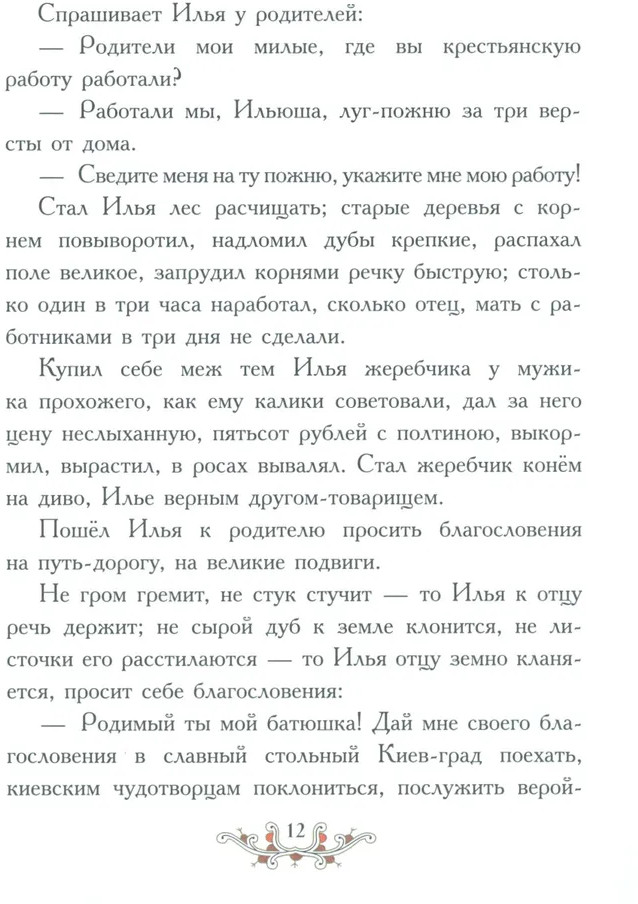 Спрашивает Илья у родителей:

— Родители мои милые, где вы крестьянскую работу работали?

— Работали мы, Ильюша, луг-пожню за три версты от дома.

— Сведите меня на ту пожню, укажите мне мою работу!

Стал Илья лес расчищать; старые деревья с корнем повыворотил, надломил дубы крепкие, распахал поле великое, запрудил корнями речку быструю; столько один в три часа наработал, сколько отец, мать с работниками в три дня не сделали.

Купил себе меж тем Илья жеребчика у мужика прохожего, как ему калики советовали, дал за него цену неслыханную, пятьсот рублей с полтиною, выкормил, вырастил, в росах вывалял. Стал жеребчик конём на диво, Илье верным другом-товарищем.

Пошёл Илья к родителю просить благословения на путь-дорогу, на великие подвиги.

Не гром гремит, не стук стучит — то Илья к отцу речь держит; не сырой дуб к земле клонится, не листочки его расстилаются — то Илья отцу земно кланяется, просит себе благословения:

— Родимый ты мой батюшка! Дай мне своего благословения в славный стольный Киев-град поехать, киевским чудотворцам поклониться, послужить верой-

12